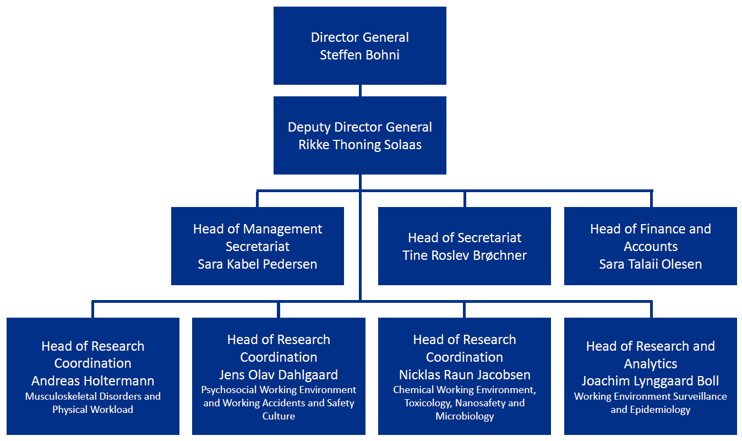 Director General
Steffen Bohni

Deputy Director General
Rikke Thoning Solaas

Head of Management Secretariat
Sara Kabel Pedersen

Head of Secretariat
Tine Roslev Brøchner

Head of Finance and Accounts
Sara Talaii Olesen

Head of Research Coordination
Andreas Holtermann
Musculoskeletal Disorders and Physical Workload

Head of Research Coordination
Jens Olav Dahlgaard
Psychosocial Working Environment and Working Accidents and Safety Culture

Head of Research Coordination
Nicklas Raun Jacobsen
Chemical Working Environment, Toxicology, Nanosafety and Microbiology

Head of Research and Analytics
Joachim Lynggaard Boll
Working Environment Surveillance and Epidemiology